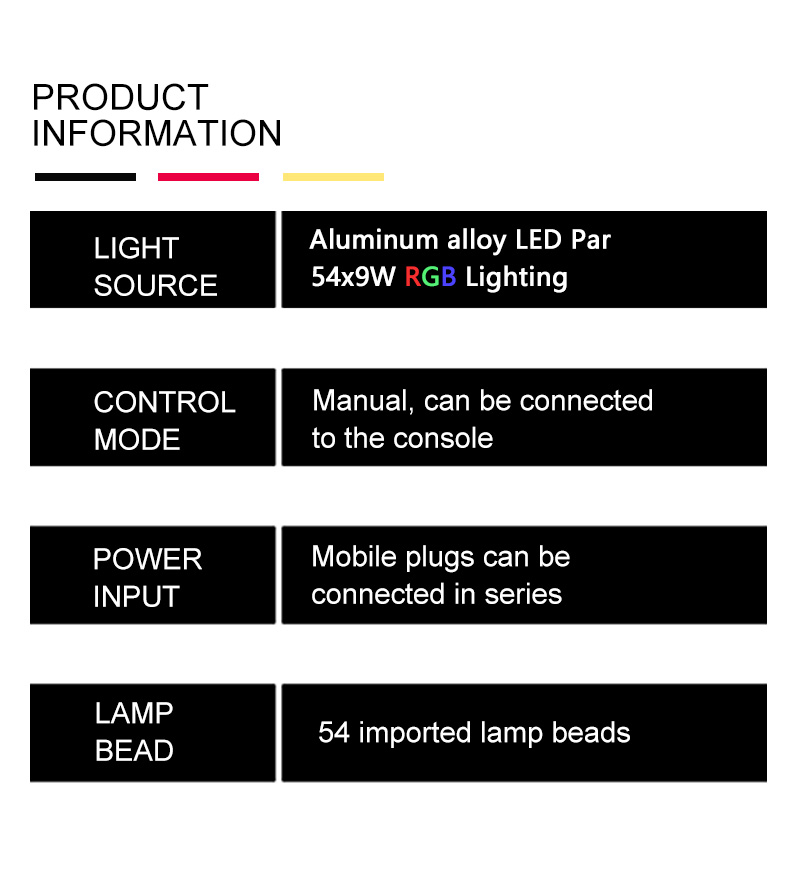 PRODUCT
INFORMATION

| LIGHT SOURCE | Aluminum alloy LED Par 54x9W RGB Lighting |
|---|---|
| CONTROL MODE | Manual, can be connected to the console |
| POWER INPUT | Mobile plugs can be connected in series |
| LAMP BEAD | 54 imported lamp beads |